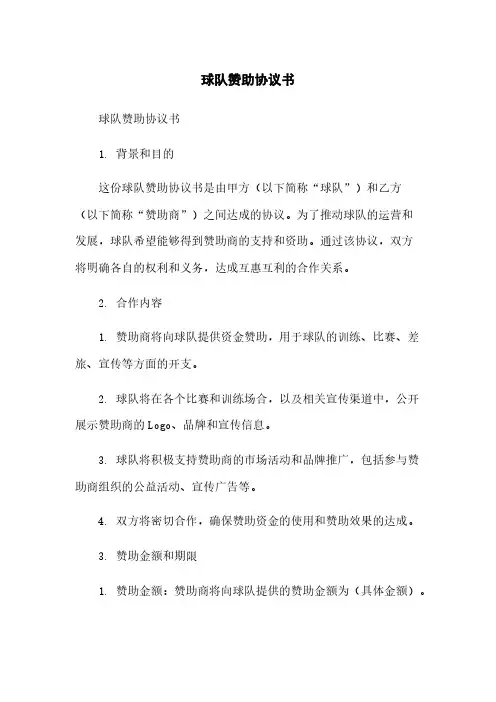 球队赞助协议书

球队赞助协议书

1. 背景和目的

这份球队赞助协议书是由甲方（以下简称“球队”）和乙方（以下简称“赞助商”）之间达成的协议。为了推动球队的运营和发展，球队希望能够得到赞助商的支持和资助。通过该协议，双方将明确各自的权利和义务，达成互惠互利的合作关系。

2. 合作内容

1. 赞助商将向球队提供资金赞助，用于球队的训练、比赛、差旅、宣传等方面的开支。

2. 球队将在各个比赛和训练场合，以及相关宣传渠道中，公开展示赞助商的Logo、品牌和宣传信息。

3. 球队将积极支持赞助商的市场活动和品牌推广，包括参与赞助商组织的公益活动、宣传广告等。

4. 双方将密切合作，确保赞助资金的使用和赞助效果的达成。

3. 赞助金额和期限

1. 赞助金额：赞助商将向球队提供的赞助金额为（具体金额）。